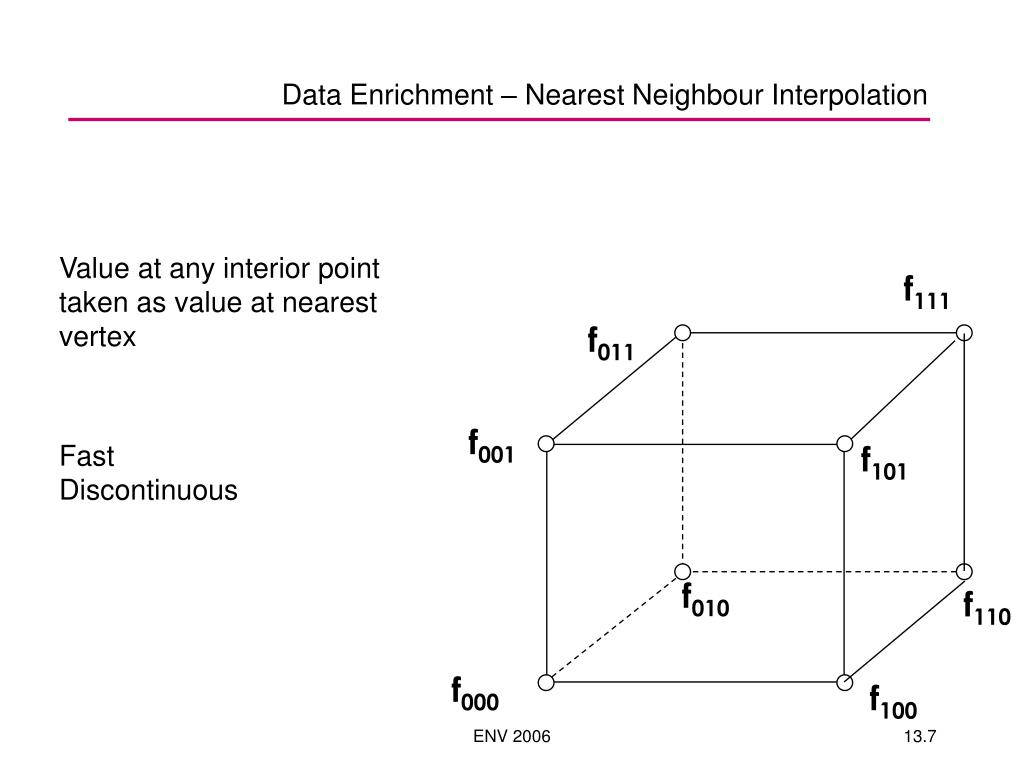 Data Enrichment – Nearest Neighbour Interpolation

Value at any interior point taken as value at nearest vertex

Fast
Discontinuous

$f_{111}$

$f_{011}$

$f_{001}$

$f_{101}$

$f_{010}$

$f_{110}$

$f_{000}$

$f_{100}$

ENV 2006

13.7